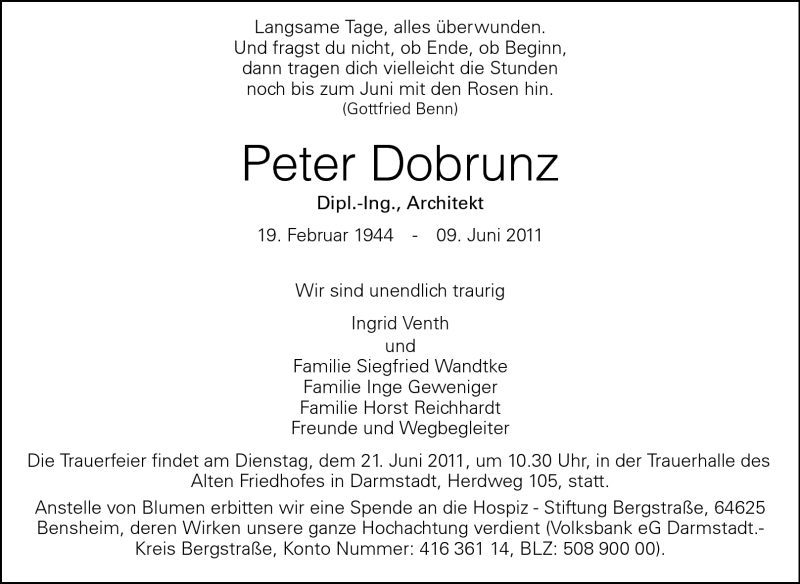 Langsame Tage, alles überwunden.
Und fragst du nicht, ob Ende, ob Beginn,
dann tragen dich vielleicht die Stunden
noch bis zum Juni mit den Rosen hin.
(Gottfried Benn)

Peter Dobrunz

Dipl.-Ing., Architekt

19. Februar 1944 - 09. Juni 2011

Wir sind unendlich traurig

Ingrid Venth
und
Familie Siegfried Wandtke
Familie Inge Geweniger
Familie Horst Reichhardt
Freunde und Wegbegleiter

Die Trauerfeier findet am Dienstag, dem 21. Juni 2011, um 10.30 Uhr, in der Trauerhalle des Alten Friedhofes in Darmstadt, Herdweg 105, statt.

Anstelle von Blumen erbitten wir eine Spende an die Hospiz - Stiftung Bergstraße, 64625 Bensheim, deren Wirken unsere ganze Hochachtung verdient (Volksbank eG Darmstadt.- Kreis Bergstraße, Konto Nummer: 416 361 14, BLZ: 508 900 00).